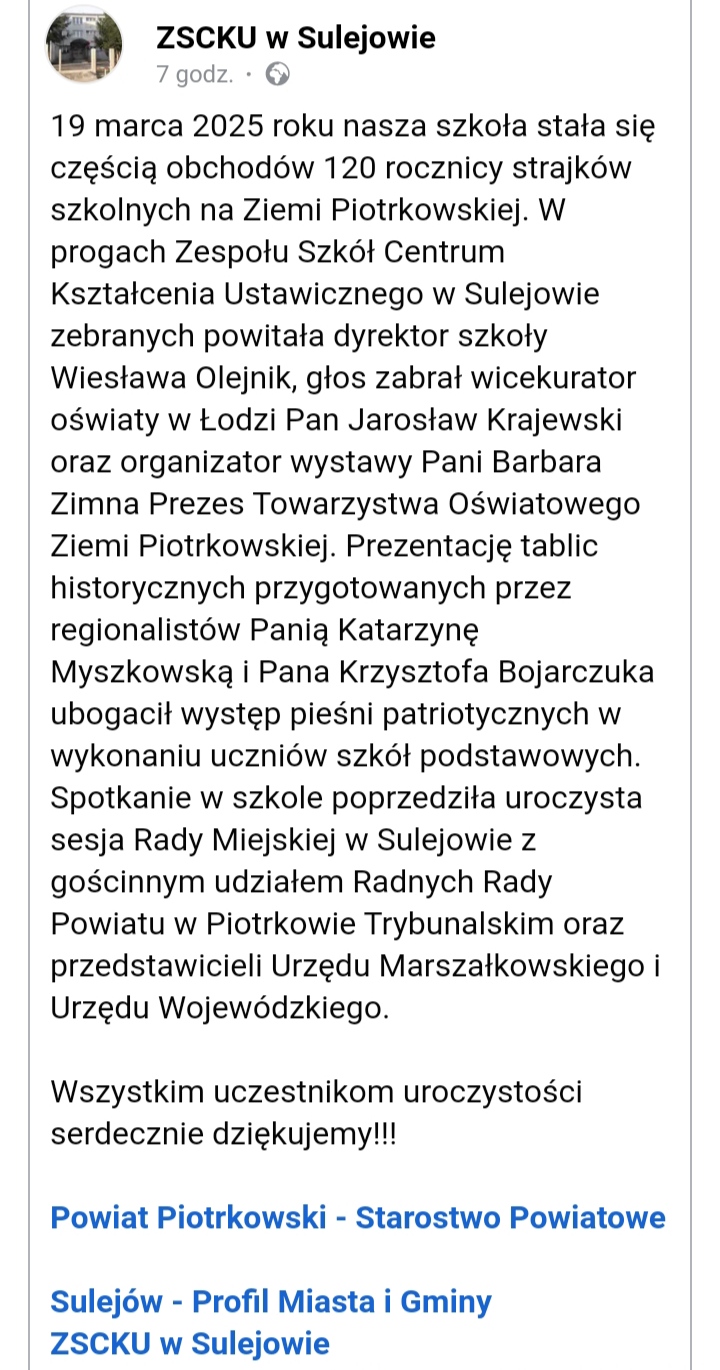 ZSCKU w Sulejowie
7 godz. ·

19 marca 2025 roku nasza szkoła stała się częścią obchodów 120 rocznicy strajków szkolnych na Ziemi Piotrkowskiej. W progach Zespołu Szkół Centrum Kształcenia Ustawicznego w Sulejowie zebranych powitała dyrektor szkoły Wiesława Olejnik, głos zabrał wicekurator oświaty w Łodzi Pan Jarosław Krajewski oraz organizator wystawy Pani Barbara Zimna Prezes Towarzystwa Oświatowego Ziemi Piotrkowskiej. Prezentację tablic historycznych przygotowanych przez regionalistów Panią Katarzynę Myszkowską i Pana Krzysztofa Bojarczuka ubogacił występ pieśni patriotycznych w wykonaniu uczniów szkół podstawowych. Spotkanie w szkole poprzedziła uroczysta sesja Rady Miejskiej w Sulejowie z gościnnym udziałem Radnych Rady Powiatu w Piotrkowie Trybunalskim oraz przedstawicieli Urzędu Marszałkowskiego i Urzędu Wojewódzkiego.

Wszystkim uczestnikom uroczystości serdecznie dziękujemy!!!

Powiat Piotrkowski - Starostwo Powiatowe

Sulejów - Profil Miasta i Gminy
ZSCKU w Sulejowie